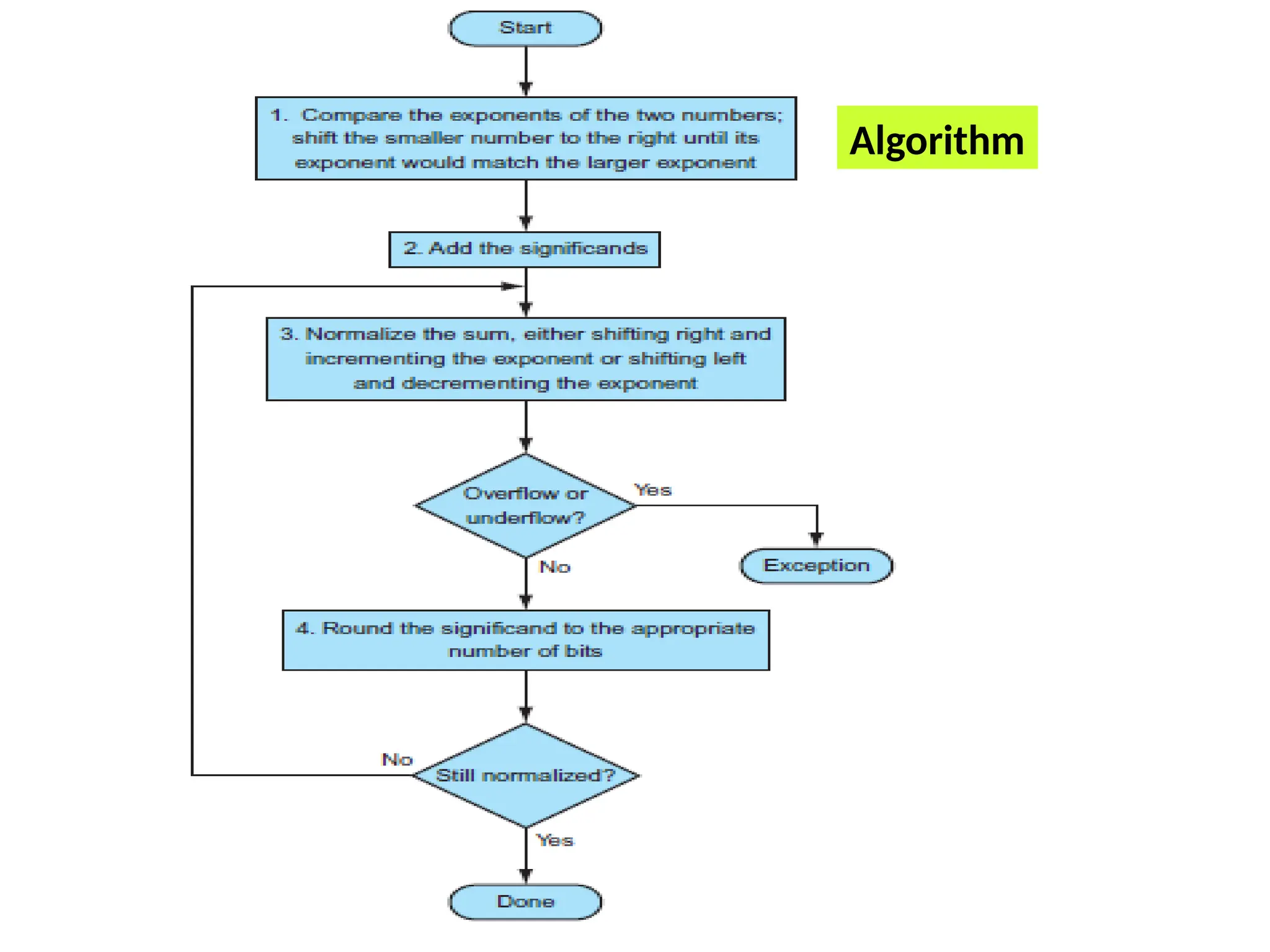 Start

1. Compare the exponents of the two numbers; shift the smaller number to the right until its exponent would match the larger exponent

Algorithm

2. Add the significands

3. Normalize the sum, either shifting right and incrementing the exponent or shifting left and decrementing the exponent

Overflow or underflow?

Yes

Exception

No

4. Round the significand to the appropriate number of bits

No

Still normalized?

Yes

Done